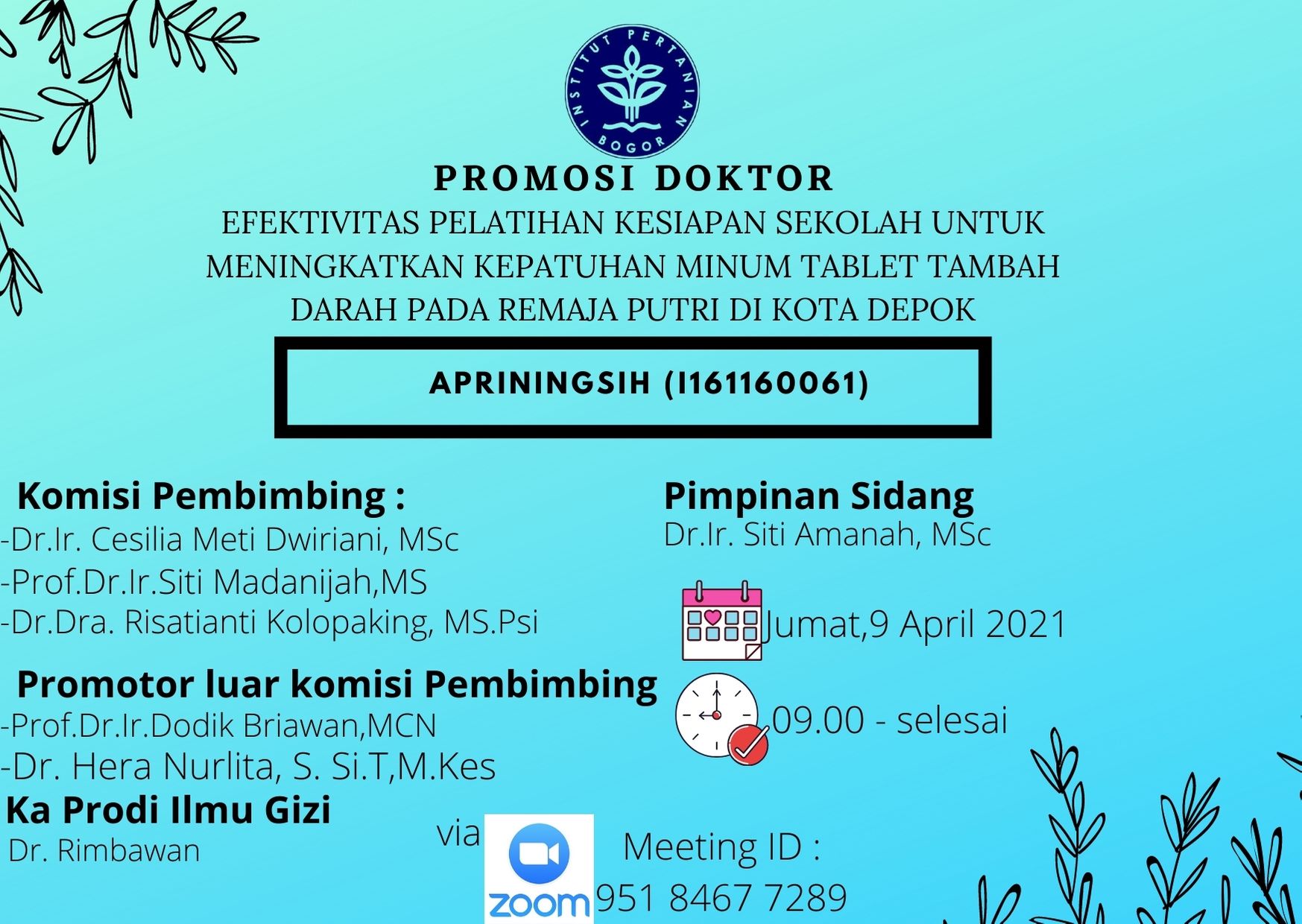 INSTITUT PERTANIAN BOGOR

PROMOSI DOKTOR

EFEKTIVITAS PELATIHAN KESIAPAN SEKOLAH UNTUK MENINGKATKAN KEPATUHAN MINUM TABLET TAMBAH DARAH PADA REMAJA PUTRI DI KOTA DEPOK

APRININGSIH (I161160061)

Komisi Pembimbing :
-Dr.Ir. Cesilia Meti Dwiriani, MSc
-Prof.Dr.Ir.Siti Madanijah,MS
-Dr.Dra. Risatianti Kolopaking, MS.Psi

Promotor luar komisi Pembimbing
-Prof.Dr.Ir.Dodik Briawan,MCN
-Dr. Hera Nurlita, S. Si.T,M.Kes

Ka Prodi Ilmu Gizi
Dr. Rimbawan

Pimpinan Sidang
Dr.Ir. Siti Amanah, MSc

Jumat,9 April 2021

09.00 - selesai

via

zoom

Meeting ID :
951 8467 7289